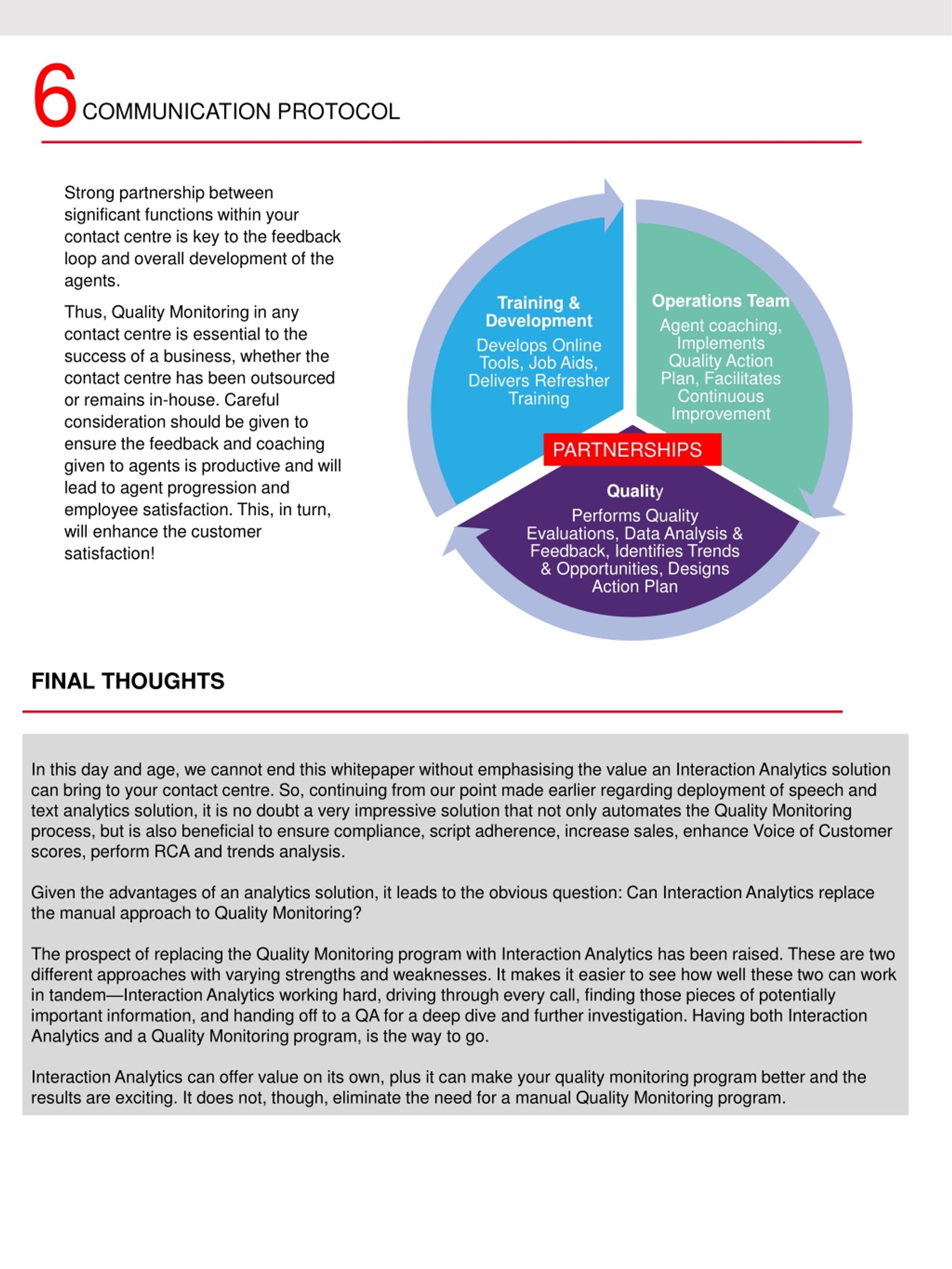 6 COMMUNICATION PROTOCOL

Strong partnership between significant functions within your contact centre is key to the feedback loop and overall development of the agents.

Thus, Quality Monitoring in any contact centre is essential to the success of a business, whether the contact centre has been outsourced or remains in-house. Careful consideration should be given to ensure the feedback and coaching given to agents is productive and will lead to agent progression and employee satisfaction. This, in turn, will enhance the customer satisfaction!

Training & Development
Develops Online Tools, Job Aids, Delivers Refresher Training

Operations Team
Agent coaching, Implements Quality Action Plan, Facilitates Continuous Improvement

PARTNERSHIPS

Quality
Performs Quality Evaluations, Data Analysis & Feedback, Identifies Trends & Opportunities, Designs Action Plan

FINAL THOUGHTS

In this day and age, we cannot end this whitepaper without emphasising the value an Interaction Analytics solution can bring to your contact centre. So, continuing from our point made earlier regarding deployment of speech and text analytics solution, it is no doubt a very impressive solution that not only automates the Quality Monitoring process, but is also beneficial to ensure compliance, script adherence, increase sales, enhance Voice of Customer scores, perform RCA and trends analysis.

Given the advantages of an analytics solution, it leads to the obvious question: Can Interaction Analytics replace the manual approach to Quality Monitoring?

The prospect of replacing the Quality Monitoring program with Interaction Analytics has been raised. These are two different approaches with varying strengths and weaknesses. It makes it easier to see how well these two can work in tandem—Interaction Analytics working hard, driving through every call, finding those pieces of potentially important information, and handing off to a QA for a deep dive and further investigation. Having both Interaction Analytics and a Quality Monitoring program, is the way to go.

Interaction Analytics can offer value on its own, plus it can make your quality monitoring program better and the results are exciting. It does not, though, eliminate the need for a manual Quality Monitoring program.